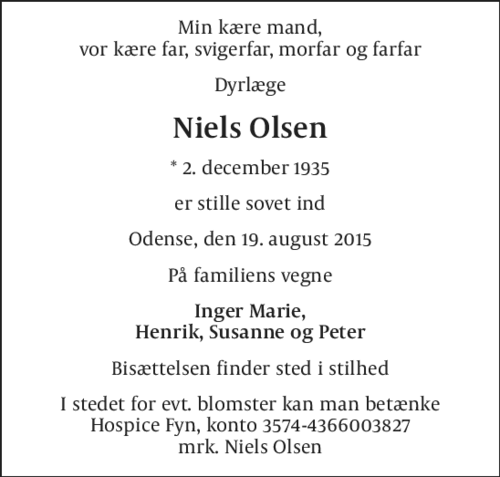 Min kære mand,
vor kære far, svigerfar, morfar og farfar

Dyrlæge

Niels Olsen

* 2. december 1935

er stille sovet ind

Odense, den 19. august 2015

På familiens vegne

Inger Marie,
Henrik, Susanne og Peter

Bisættelsen finder sted i stilhed

I stedet for evt. blomster kan man betænke
Hospice Fyn, konto 3574-4366003827
mrk. Niels Olsen